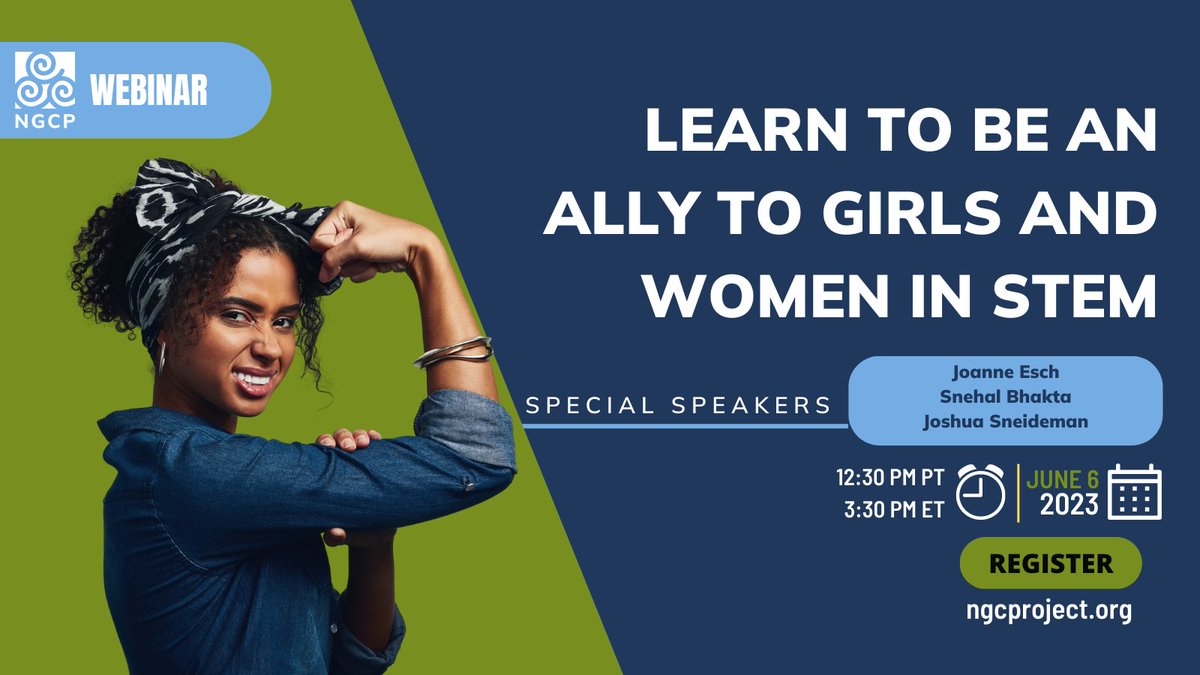 NGCP WEBINAR

LEARN TO BE AN ALLY TO GIRLS AND WOMEN IN STEM

SPECIAL SPEAKERS

Joanne Esch
Snehal Bhakta
Joshua Sneideman

12:30 PM PT
3:30 PM ET

JUNE 6
2023

REGISTER

ngcproject.org